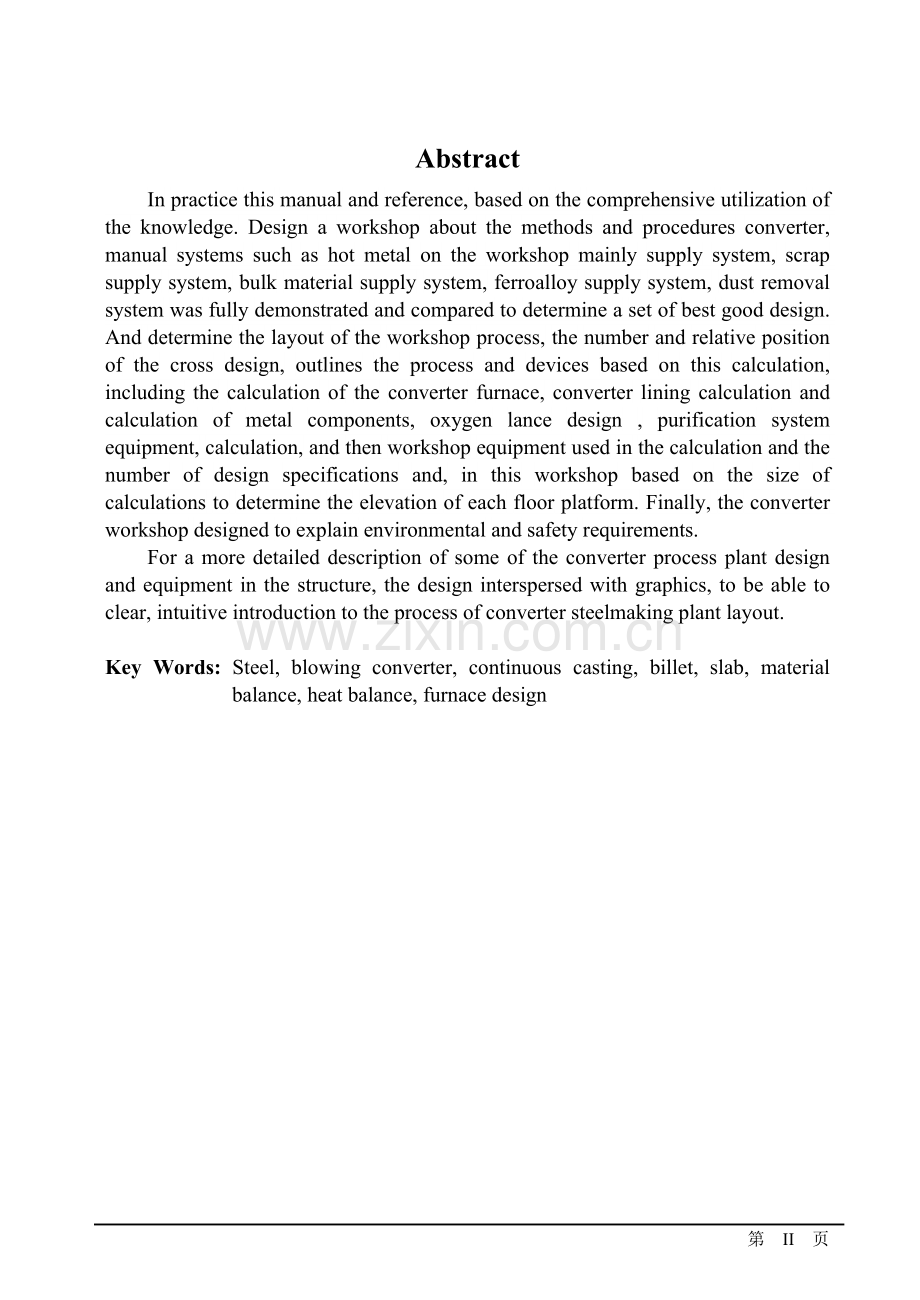 Abstract

In practice this manual and reference, based on the comprehensive utilization of the knowledge. Design a workshop about the methods and procedures converter, manual systems such as hot metal on the workshop mainly supply system, scrap supply system, bulk material supply system, ferroalloy supply system, dust removal system was fully demonstrated and compared to determine a set of best good design. And determine the layout of the workshop process, the number and relative position of the cross design, outlines the process and devices based on this calculation, including the calculation of the converter furnace, converter lining calculation and calculation of metal components, oxygen lance design , purification system equipment, calculation, and then workshop equipment used in the calculation and the number of design specifications and, in this workshop based on the size of calculations to determine the elevation of each floor platform. Finally, the converter workshop designed to explain environmental and safety requirements.

For a more detailed description of some of the converter process plant design and equipment in the structure, the design interspersed with graphics, to be able to clear, intuitive introduction to the process of converter steelmaking plant layout.

www.zixin.com.cn

Key Words: Steel, blowing converter, continuous casting, billet, slab, material balance, heat balance, furnace design

第 II 页